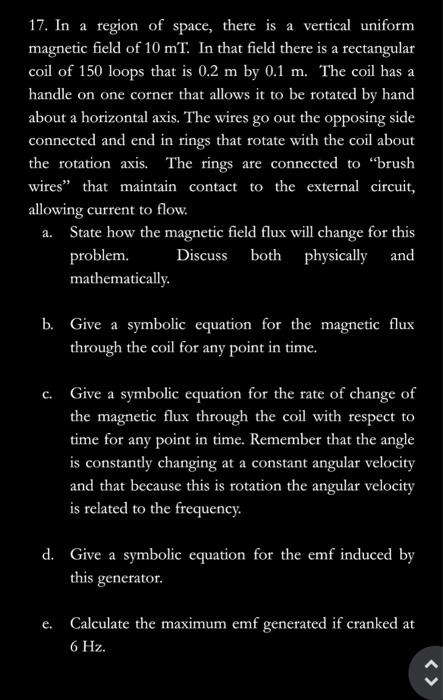 17. In a region of space, there is a vertical uniform magnetic field of 10 mT. In that field there is a rectangular coil of 150 loops that is 0.2 m by 0.1 m. The coil has a handle on one corner that allows it to be rotated by hand about a horizontal axis. The wires go out the opposing side connected and end in rings that rotate with the coil about the rotation axis. The rings are connected to "brush wires" that maintain contact to the external circuit, allowing current to flow.

a. State how the magnetic field flux will change for this problem. Discuss both physically and mathematically.

b. Give a symbolic equation for the magnetic flux through the coil for any point in time.

c. Give a symbolic equation for the rate of change of the magnetic flux through the coil with respect to time for any point in time. Remember that the angle is constantly changing at a constant angular velocity and that because this is rotation the angular velocity is related to the frequency.

d. Give a symbolic equation for the emf induced by this generator.

e. Calculate the maximum emf generated if cranked at 6 Hz.